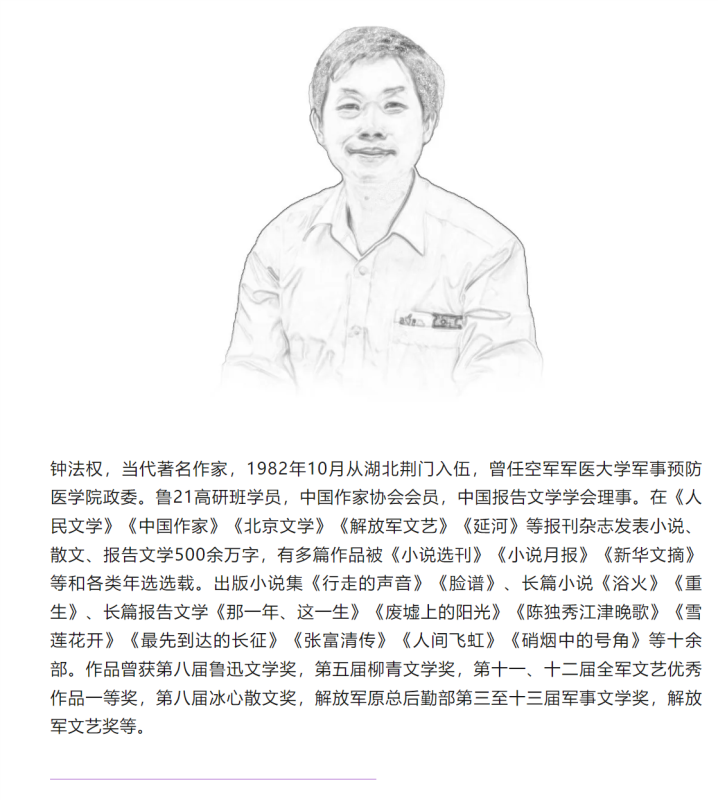 钟法权，当代著名作家，1982年10月从湖北荆门入伍，曾任空军军医大学军事预防医学院政委。鲁21高研班学员，中国作家协会会员，中国报告文学学会理事。在《人民文学》《中国作家》《北京文学》《解放军文艺》《延河》等报刊杂志发表小说、散文、报告文学500余万字，有多篇作品被《小说选刊》《小说月报》《新华文摘》等和各类年选选载。出版小说集《行走的声音》《脸谱》、长篇小说《浴火》《重生》、长篇报告文学《那一年、这一生》《废墟上的阳光》《陈独秀江津晚歌》《雪莲花开》《最先到达的长征》《张富清传》《人间飞虹》《硝烟中的号角》等十余部。作品曾获第八届鲁迅文学奖，第五届柳青文学奖，第十一、十二届全军文艺优秀作品一等奖，第八届冰心散文奖，解放军原总后勤部第三至十三届军事文学奖，解放军文艺奖等。